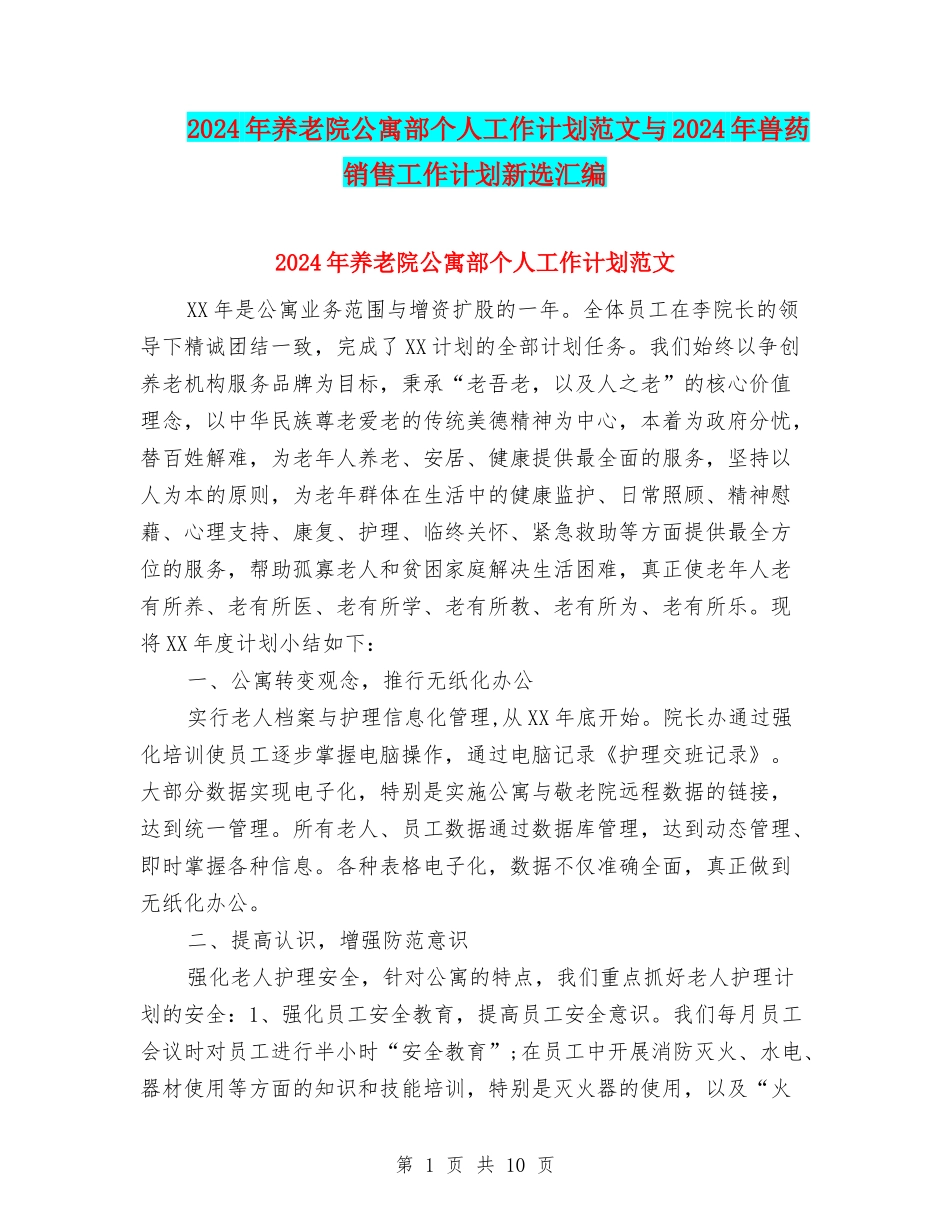 2024年养老院公寓部个人工作计划范文与2024年兽药销售工作计划新选汇编

2024年养老院公寓部个人工作计划范文

XX年是公寓业务范围与增资扩股的一年。全体员工在李院长的领导下精诚团结一致，完成了XX计划的全部计划任务。我们始终以争创养老机构服务品牌为目标，秉承“老吾老，以及人之老”的核心价值理念，以中华民族尊老爱老的传统美德精神为中心，本着为政府分忧，替百姓解难，为老年人养老、安居、健康提供最全面的服务，坚持以人为本的原则，为老年群体在生活中的健康监护、日常照顾、精神慰藉、心理支持、康复、护理、临终关怀、紧急救助等方面提供最全方位的服务，帮助孤寡老人和贫困家庭解决生活困难，真正使老年人老有所养、老有所医、老有所学、老有所教、老有所为、老有所乐。现将XX年度计划小结如下：

一、公寓转变观念，推行无纸化办公

实行老人档案与护理信息化管理，从XX年底开始。院长办通过强化培训使员工逐步掌握电脑操作，通过电脑记录《护理交班记录》。大部分数据实现电子化，特别是实施公寓与敬老院远程数据的链接，达到统一管理。所有老人、员工数据通过数据库管理，达到动态管理、即时掌握各种信息。各种表格电子化，数据不仅准确全面，真正做到无纸化办公。

二、提高认识，增强防范意识

强化老人护理安全，针对公寓的特点，我们重点抓好老人护理计划的安全：1、强化员工安全教育，提高员工安全意识。我们每月员工会议时对员工进行半小时“安全教育”；在员工中开展消防灭火、水电、器材使用等方面的知识和技能培训，特别是灭火器的使用，以及“火

第 1 页 共 10 页